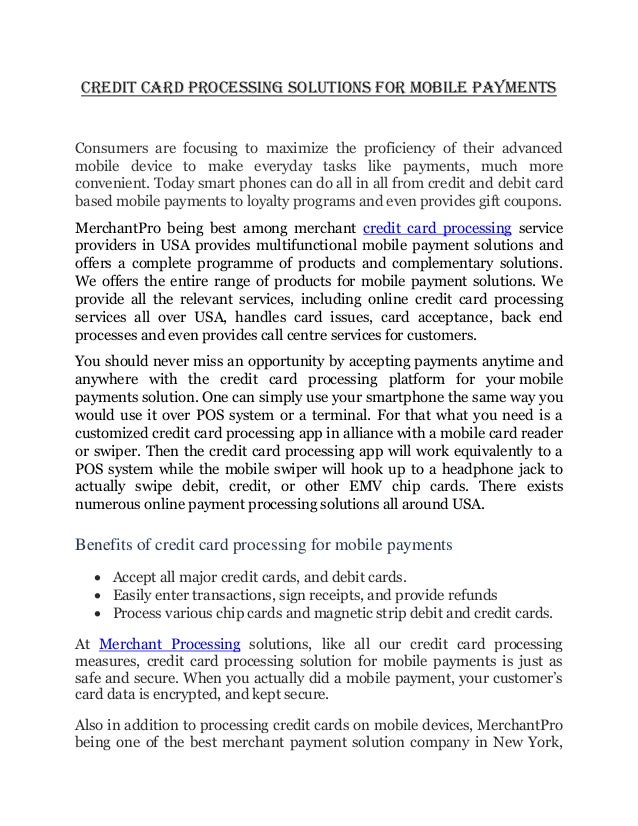 CREDIT CARD PROCESSING SOLUTIONS FOR MOBILE PAYMENTS

Consumers are focusing to maximize the proficiency of their advanced mobile device to make everyday tasks like payments, much more convenient. Today smart phones can do all in all from credit and debit card based mobile payments to loyalty programs and even provides gift coupons.

MerchantPro being best among merchant credit card processing service providers in USA provides multifunctional mobile payment solutions and offers a complete programme of products and complementary solutions. We offers the entire range of products for mobile payment solutions. We provide all the relevant services, including online credit card processing services all over USA, handles card issues, card acceptance, back end processes and even provides call centre services for customers.

You should never miss an opportunity by accepting payments anytime and anywhere with the credit card processing platform for your mobile payments solution. One can simply use your smartphone the same way you would use it over POS system or a terminal. For that what you need is a customized credit card processing app in alliance with a mobile card reader or swiper. Then the credit card processing app will work equivalently to a POS system while the mobile swiper will hook up to a headphone jack to actually swipe debit, credit, or other EMV chip cards. There exists numerous online payment processing solutions all around USA.

Benefits of credit card processing for mobile payments

• Accept all major credit cards, and debit cards.
• Easily enter transactions, sign receipts, and provide refunds
• Process various chip cards and magnetic strip debit and credit cards.

At Merchant Processing solutions, like all our credit card processing measures, credit card processing solution for mobile payments is just as safe and secure. When you actually did a mobile payment, your customer's card data is encrypted, and kept secure.

Also in addition to processing credit cards on mobile devices, MerchantPro being one of the best merchant payment solution company in New York,